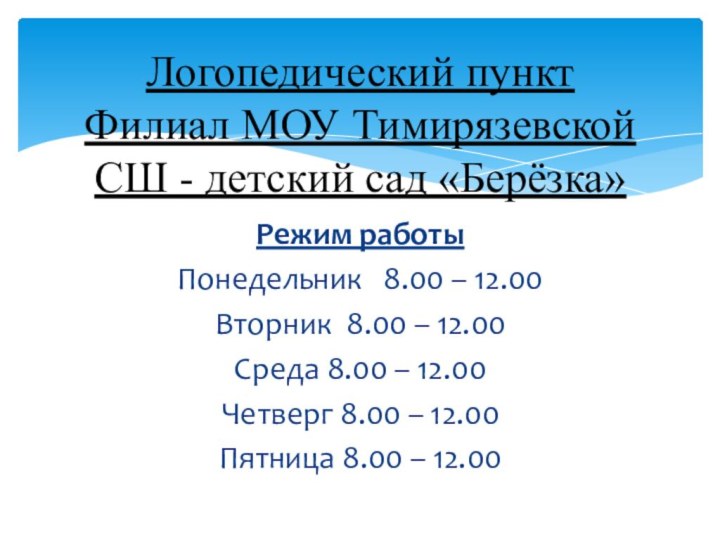 Логопедический пункт
Филиал МОУ Тимирязевской СШ - детский сад «Берёзка»

Режим работы

Понедельник 8.00 – 12.00

Вторник 8.00 – 12.00

Среда 8.00 – 12.00

Четверг 8.00 – 12.00

Пятница 8.00 – 12.00